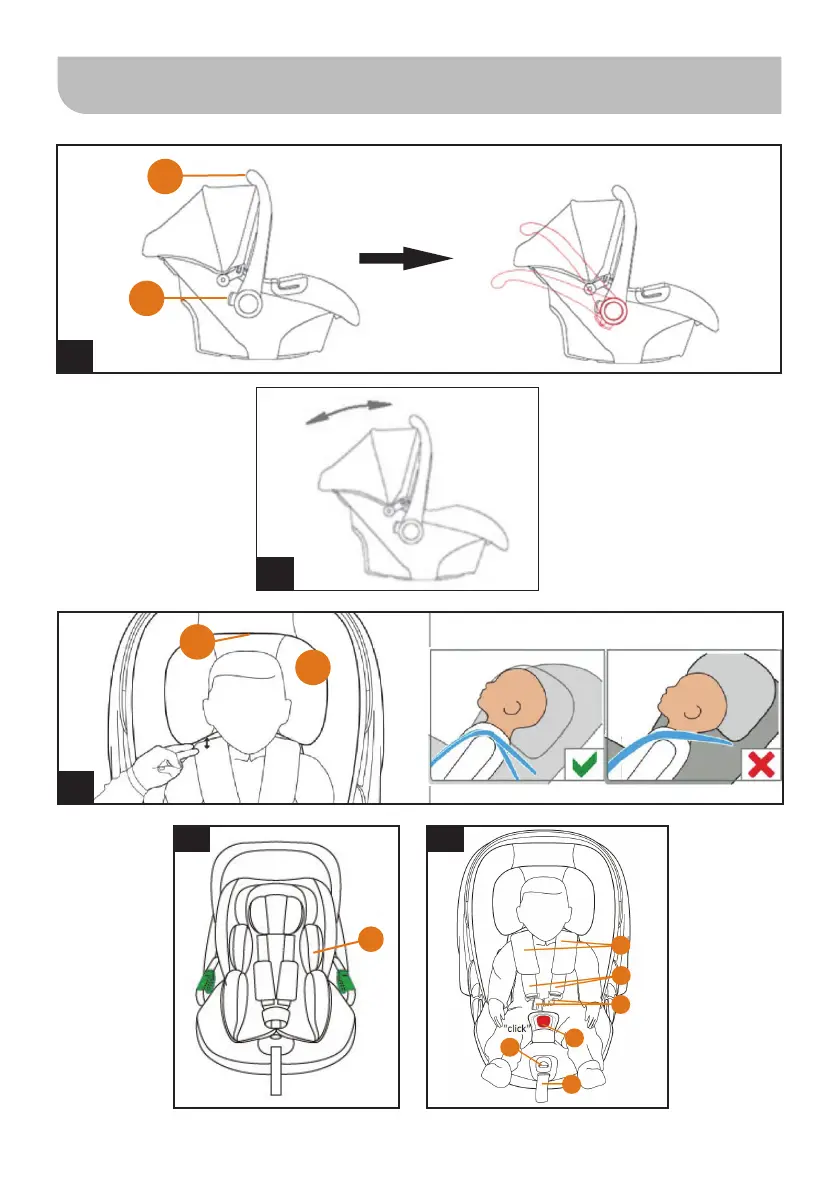 "click"